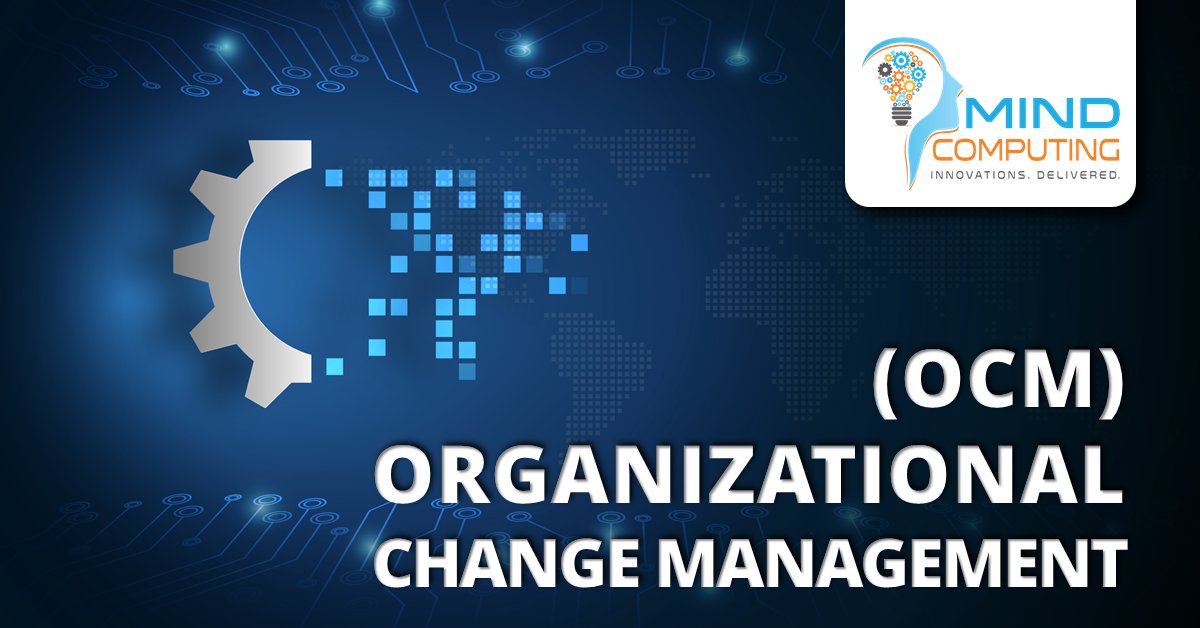 MIND COMPUTING
INNOVATIONS. DELIVERED.

(OCM)
ORGANIZATIONAL
CHANGE MANAGEMENT